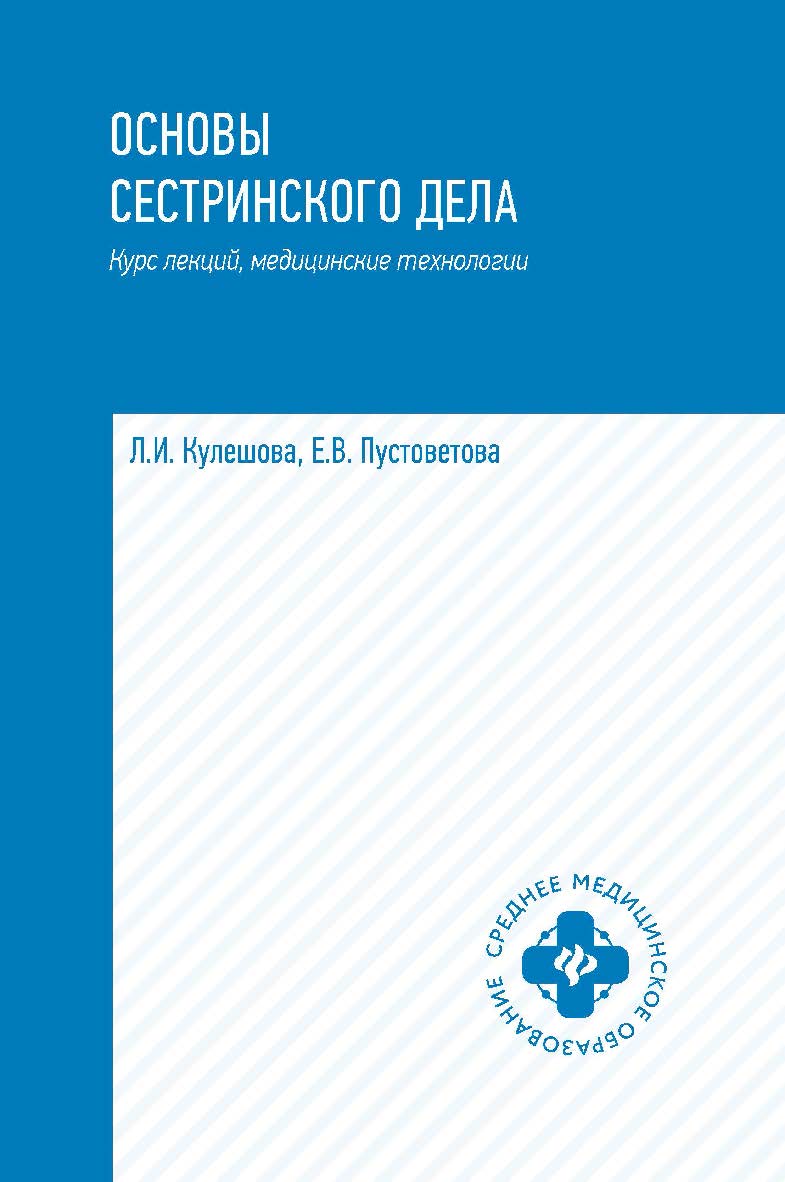 ОСНОВЫ
СЕСТРИНСКОГО ДЕЛА

Курс лекций, медицинские технологии

Л.И. Кулешова, Е.В. Пустоветова

СРЕДНЕЕ МЕДИЦИНСКОЕ ОБРАЗОВАНИЕ